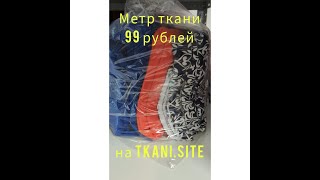 Метр ткани
99 рублей

на TKANI.SITE